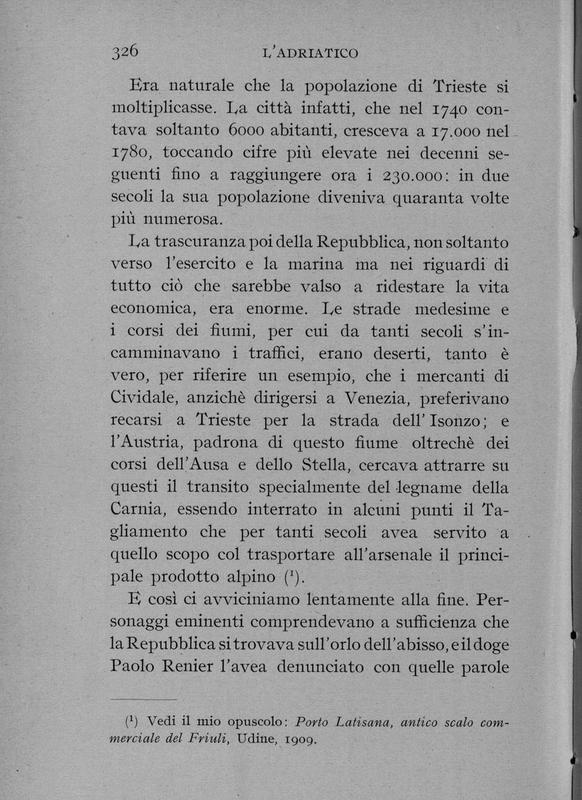 326 L'ADRIATICO

Era naturale che la popolazione di Trieste si moltiplicasse. La città infatti, che nel 1740 contava soltanto 6000 abitanti, cresceva a 17.000 nel 1780, toccando cifre più elevate nei decenni seguenti fino a raggiungere ora i 230.000: in due secoli la sua popolazione diveniva quaranta volte più numerosa.

La trascuranza poi della Repubblica, non soltanto verso l'esercito e la marina ma nei riguardi di tutto ciò che sarebbe valso a ridestare la vita economica, era enorme. Le strade medesime e i corsi dei fiumi, per cui da tanti secoli s'incamminavano i traffici, erano deserti, tanto è vero, per riferire un esempio, che i mercanti di Cividale, anzichè dirigersi a Venezia, preferivano recarsi a Trieste per la strada dell'Isonzo; e l'Austria, padrona di questo fiume oltrechè dei corsi dell'Ausa e dello Stella, cercava attrarre su questi il transito specialmente del legname della Carnia, essendo interrato in alcuni punti il Tagliamento che per tanti secoli avea servito a quello scopo col trasportare all'arsenale il principale prodotto alpino ($^1$).

E così ci avviciniamo lentamente alla fine. Personaggi eminenti comprendevano a sufficienza che la Repubblica si trovava sull'orlo dell'abisso, e il doge Paolo Renier l'avea denunciato con quelle parole

($^1$) Vedi il mio opuscolo: Porto Latisana, antico scalo commerciale del Friuli, Udine, 1909.